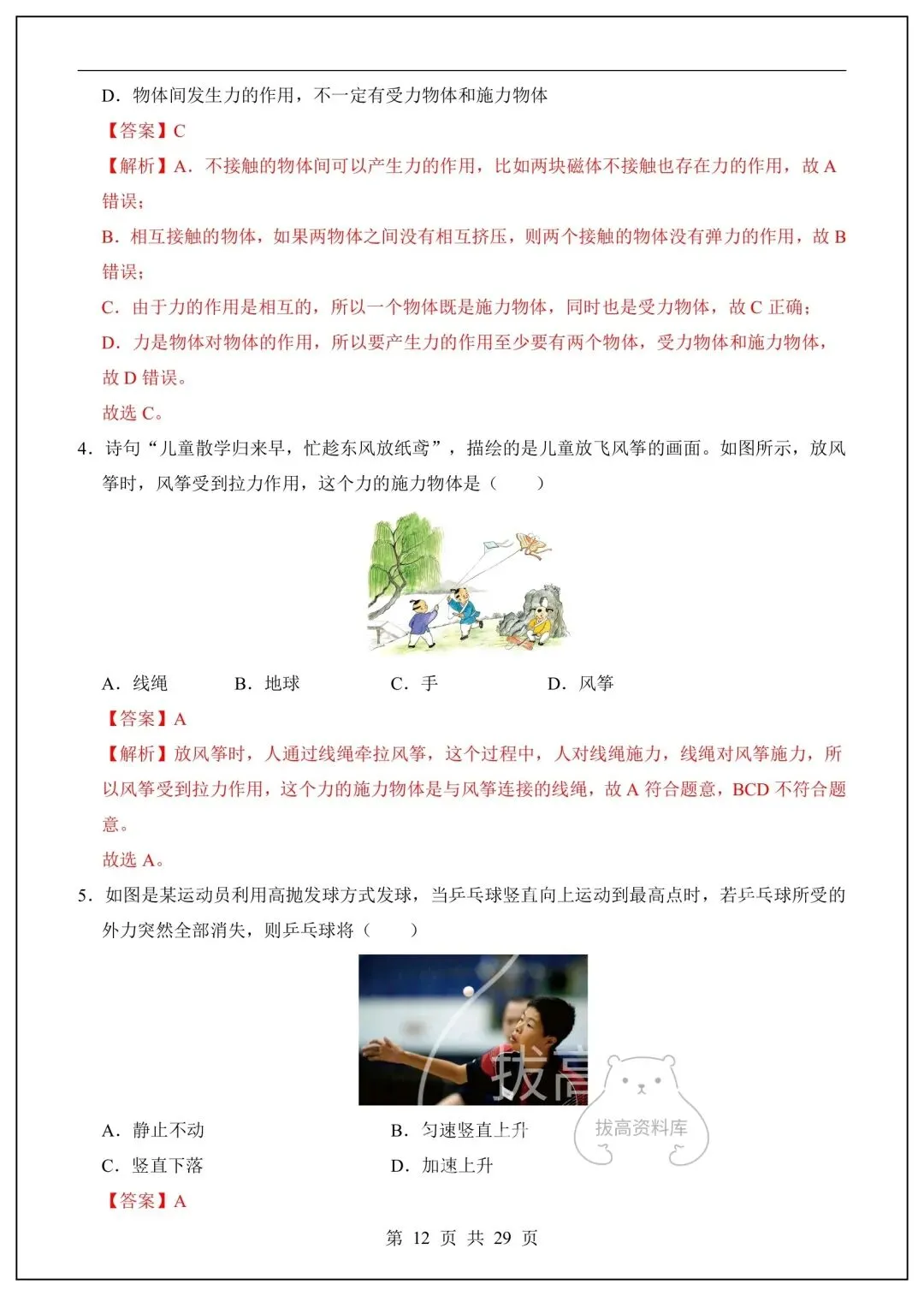 D．物体间发生力的作用，不一定有受力物体和施力物体

【答案】C

【解析】A．不接触的物体间可以产生力的作用，比如两块磁体不接触也存在力的作用，故 A 错误；

B．相互接触的物体，如果两物体之间没有相互挤压，则两个接触的物体没有弹力的作用，故 B 错误；

C．由于力的作用是相互的，所以一个物体既是施力物体，同时也是受力物体，故 C 正确；

D．力是物体对物体的作用，所以要产生力的作用至少要有两个物体，受力物体和施力物体，故 D 错误。

故选 C。

4．诗句“儿童散学归来早，忙趁东风放纸鸢”，描绘的是儿童放飞风筝的画面。如图所示，放风筝时，风筝受到拉力作用，这个力的施力物体是（　　）

A．线绳　　B．地球　　C．手　　D．风筝

【答案】A

【解析】放风筝时，人通过线绳牵拉风筝，这个过程中，人对线绳施力，线绳对风筝施力，所以风筝受到拉力作用，这个力的施力物体是与风筝连接的线绳，故 A 符合题意，BCD 不符合题意。

故选 A。

5．如图是某运动员利用高抛发球方式发球，当乒乓球竖直向上运动到最高点时，若乒乓球所受的外力突然全部消失，则乒乓球将（　　）

拔高

拔高资料库

A．静止不动　　B．匀速竖直上升

C．竖直下落　　D．加速上升

【答案】A

第 12 页 共 29 页